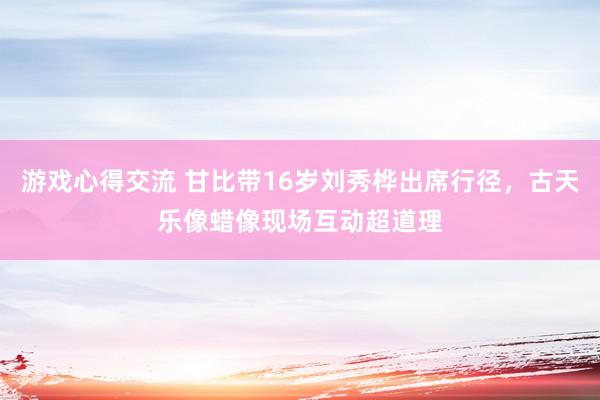 游戏心得交流 甘比带16岁刘秀桦出席行径，古天乐像蜡像现场互动超道理